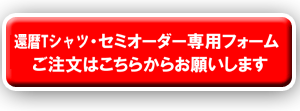 還暦Tシャツ・セミオーダー専用フォーム
ご注文はこちらからお願いします